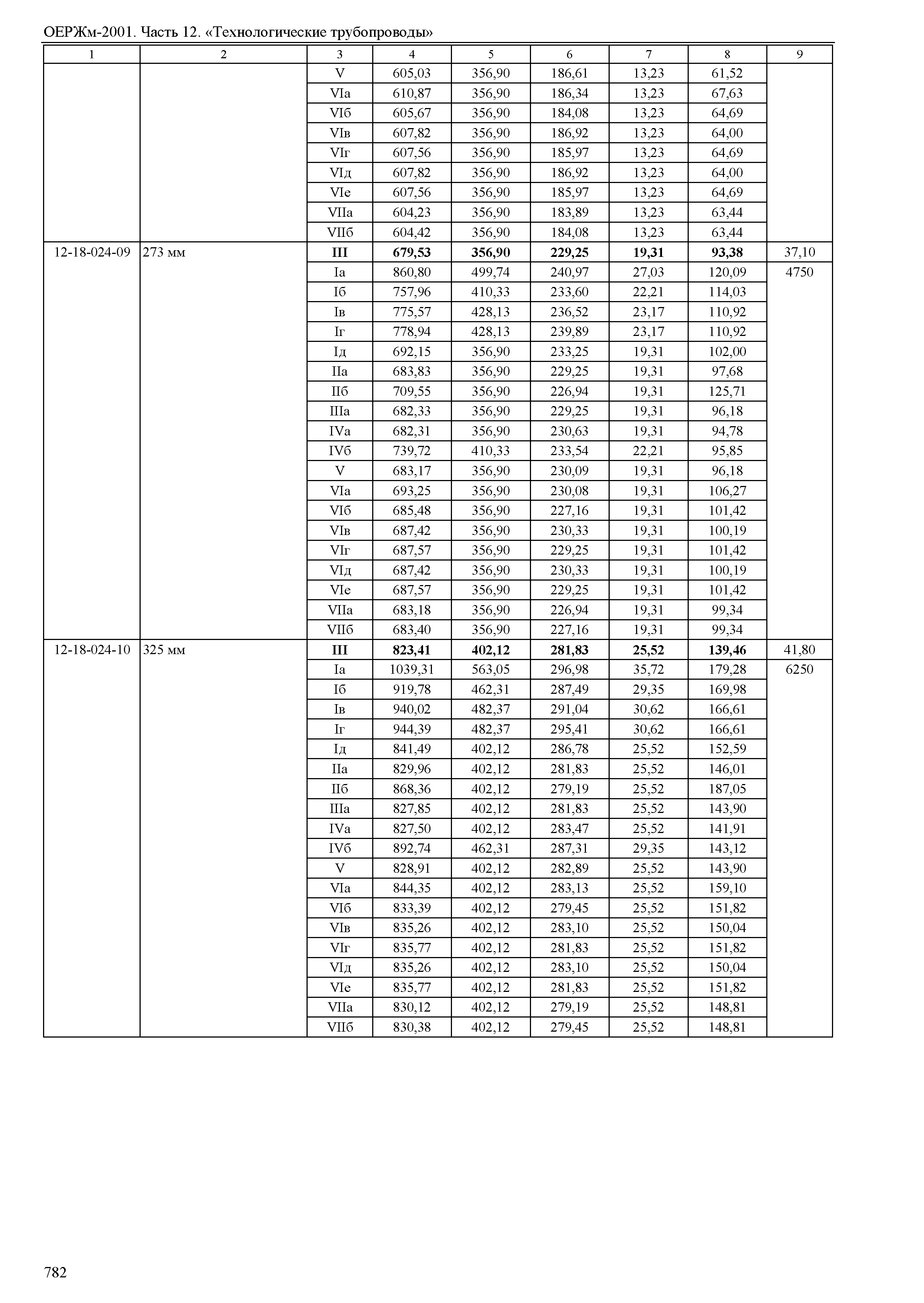 ОЕРЖм-2001. Часть 12. «Технологические трубопроводы»

| 1 | 2 | 3 | 4 | 5 | 6 | 7 | 8 | 9 |
|---|---|---|---|---|---|---|---|---|
| | | V | 605,03 | 356,90 | 186,61 | 13,23 | 61,52 | |
| | | VIа | 610,87 | 356,90 | 186,34 | 13,23 | 67,63 | |
| | | VIб | 605,67 | 356,90 | 184,08 | 13,23 | 64,69 | |
| | | VIв | 607,82 | 356,90 | 186,92 | 13,23 | 64,00 | |
| | | VIг | 607,56 | 356,90 | 185,97 | 13,23 | 64,69 | |
| | | VIд | 607,82 | 356,90 | 186,92 | 13,23 | 64,00 | |
| | | VIе | 607,56 | 356,90 | 185,97 | 13,23 | 64,69 | |
| | | VIIа | 604,23 | 356,90 | 183,89 | 13,23 | 63,44 | |
| | | VIIб | 604,42 | 356,90 | 184,08 | 13,23 | 63,44 | |
| 12-18-024-09 | 273 мм | **III** | **679,53** | **356,90** | **229,25** | **19,31** | **93,38** | 37,10 |
| | | Iа | 860,80 | 499,74 | 240,97 | 27,03 | 120,09 | 4750 |
| | | Iб | 757,96 | 410,33 | 233,60 | 22,21 | 114,03 | |
| | | Iв | 775,57 | 428,13 | 236,52 | 23,17 | 110,92 | |
| | | Iг | 778,94 | 428,13 | 239,89 | 23,17 | 110,92 | |
| | | Iд | 692,15 | 356,90 | 233,25 | 19,31 | 102,00 | |
| | | IIа | 683,83 | 356,90 | 229,25 | 19,31 | 97,68 | |
| | | IIб | 709,55 | 356,90 | 226,94 | 19,31 | 125,71 | |
| | | IIIа | 682,33 | 356,90 | 229,25 | 19,31 | 96,18 | |
| | | IVа | 682,31 | 356,90 | 230,63 | 19,31 | 94,78 | |
| | | IVб | 739,72 | 410,33 | 233,54 | 22,21 | 95,85 | |
| | | V | 683,17 | 356,90 | 230,09 | 19,31 | 96,18 | |
| | | VIа | 693,25 | 356,90 | 230,08 | 19,31 | 106,27 | |
| | | VIб | 685,48 | 356,90 | 227,16 | 19,31 | 101,42 | |
| | | VIв | 687,42 | 356,90 | 230,33 | 19,31 | 100,19 | |
| | | VIг | 687,57 | 356,90 | 229,25 | 19,31 | 101,42 | |
| | | VIд | 687,42 | 356,90 | 230,33 | 19,31 | 100,19 | |
| | | VIе | 687,57 | 356,90 | 229,25 | 19,31 | 101,42 | |
| | | VIIа | 683,18 | 356,90 | 226,94 | 19,31 | 99,34 | |
| | | VIIб | 683,40 | 356,90 | 227,16 | 19,31 | 99,34 | |
| 12-18-024-10 | 325 мм | **III** | **823,41** | **402,12** | **281,83** | **25,52** | **139,46** | 41,80 |
| | | Iа | 1039,31 | 563,05 | 296,98 | 35,72 | 179,28 | 6250 |
| | | Iб | 919,78 | 462,31 | 287,49 | 29,35 | 169,98 | |
| | | Iв | 940,02 | 482,37 | 291,04 | 30,62 | 166,61 | |
| | | Iг | 944,39 | 482,37 | 295,41 | 30,62 | 166,61 | |
| | | Iд | 841,49 | 402,12 | 286,78 | 25,52 | 152,59 | |
| | | IIа | 829,96 | 402,12 | 281,83 | 25,52 | 146,01 | |
| | | IIб | 868,36 | 402,12 | 279,19 | 25,52 | 187,05 | |
| | | IIIа | 827,85 | 402,12 | 281,83 | 25,52 | 143,90 | |
| | | IVа | 827,50 | 402,12 | 283,47 | 25,52 | 141,91 | |
| | | IVб | 892,74 | 462,31 | 287,31 | 29,35 | 143,12 | |
| | | V | 828,91 | 402,12 | 282,89 | 25,52 | 143,90 | |
| | | VIа | 844,35 | 402,12 | 283,13 | 25,52 | 159,10 | |
| | | VIб | 833,39 | 402,12 | 279,45 | 25,52 | 151,82 | |
| | | VIв | 835,26 | 402,12 | 283,10 | 25,52 | 150,04 | |
| | | VIг | 835,77 | 402,12 | 281,83 | 25,52 | 151,82 | |
| | | VIд | 835,26 | 402,12 | 283,10 | 25,52 | 150,04 | |
| | | VIе | 835,77 | 402,12 | 281,83 | 25,52 | 151,82 | |
| | | VIIа | 830,12 | 402,12 | 279,19 | 25,52 | 148,81 | |
| | | VIIб | 830,38 | 402,12 | 279,45 | 25,52 | 148,81 | |

782